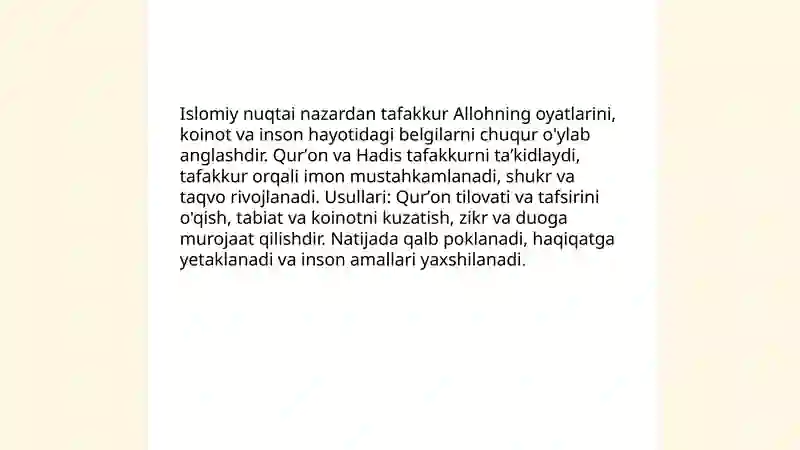 Islomiy nuqtai nazardan tafakkur Allohning oyatlarini, koinot va inson hayotidagi belgilarni chuqur o'ylab anglashdir. Qur’on va Hadis tafakkurni ta’kidlaydi, tafakkur orqali imon mustahkamlanadi, shukr va taqvo rivojlanadi. Usullari: Qur’on tilovati va tafsirini o'qish, tabiat va koinotni kuzatish, zikr va duoga murojaat qilishdir. Natijada qalb poklanadi, haqiqatga yetaklanadi va inson amallari yaxshilanadi.